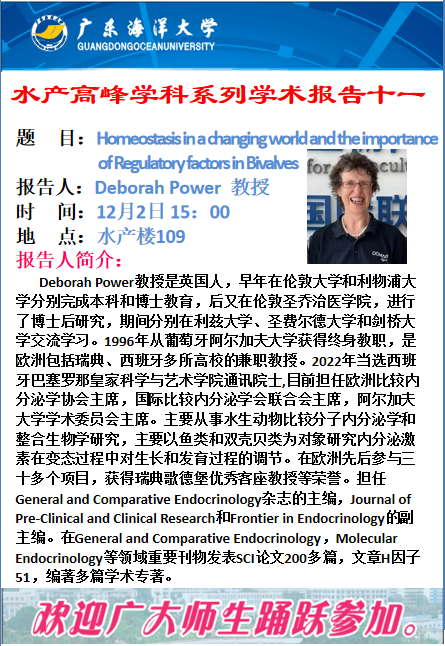 广东海洋大学
GUANGDONGOCEANUNIVERSITY

水产高峰学科系列学术报告十一

题　目：Homeostasis in a changing world and the importance of Regulatory factors in Bivalves

报告人：Deborah Power 教授
时　间：12月2日 15：00
地　点：水产楼109

报告人简介：

Deborah Power教授是英国人，早年在伦敦大学和利物浦大学分别完成本科和博士教育，后又在伦敦圣乔治医学院，进行了博士后研究，期间分别在利兹大学、圣费尔德大学和剑桥大学交流学习。1996年从葡萄牙阿尔加夫大学获得终身教职，是欧洲包括瑞典、西班牙多所高校的兼职教授。2022年当选西班牙巴塞罗那皇家科学与艺术学院通讯院士,目前担任欧洲比较内分泌学协会主席，国际比较内分泌学会联合会主席，阿尔加夫大学学术委员会主席。主要从事水生动物比较分子内分泌学和整合生物学研究，主要以鱼类和双壳贝类为对象研究内分泌激素在变态过程中对生长和发育过程的调节。在欧洲先后参与三十多个项目，获得瑞典歌德堡优秀客座教授等荣誉。担任General and Comparative Endocrinology杂志的主编，Journal of Pre-Clinical and Clinical Research和Frontier in Endocrinology的副主编。在General and Comparative Endocrinology，Molecular Endocrinology等领域重要刊物发表SCI论文200多篇，文章H因子51，编著多篇学术专著。

欢迎广大师生踊跃参加。